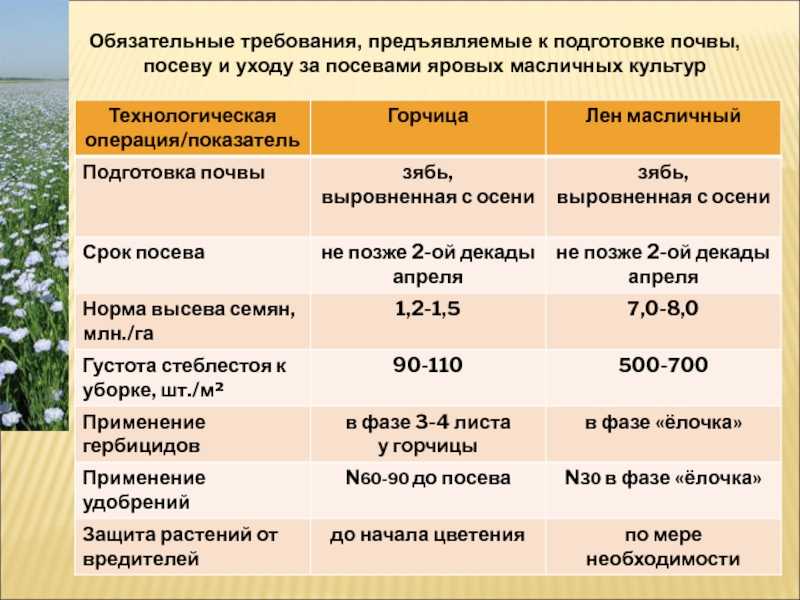 Обязательные требования, предъявляемые к подготовке почвы, посеву и уходу за посевами яровых масличных культур

| Технологическая операция/показатель | Горчица | Лен масличный |
|---|---|---|
| Подготовка почвы | зябь, выровненная с осени | зябь, выровненная с осени |
| Срок посева | не позже 2-ой декады апреля | не позже 2-ой декады апреля |
| Норма высева семян, млн./га | 1,2-1,5 | 7,0-8,0 |
| Густота стеблестоя к уборке, шт./м² | 90-110 | 500-700 |
| Применение гербицидов | в фазе 3-4 листа у горчицы | в фазе «ёлочка» |
| Применение удобрений | $N_{60-90}$ до посева | $N_{30}$ в фазе «ёлочка» |
| Защита растений от вредителей | до начала цветения | по мере необходимости |